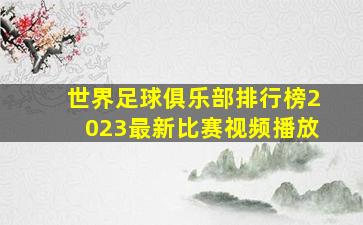 世界足球俱乐部排行榜2023最新比赛视频播放